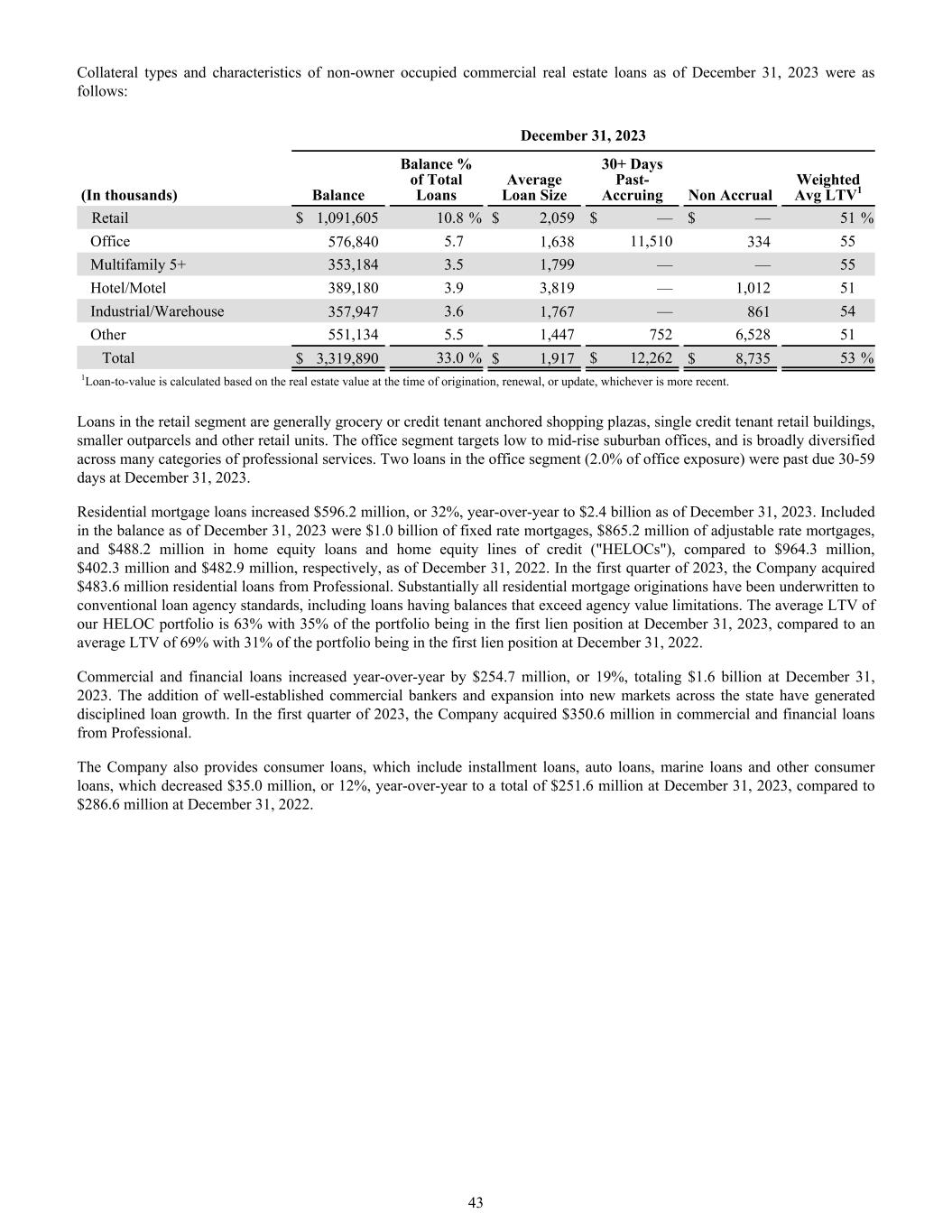 Collateral types and characteristics of non-owner occupied commercial real estate loans as of December 31, 2023 were as follows:

December 31, 2023

| (In thousands) | Balance | Balance % of Total Loans | Average Loan Size | 30+ Days Past-Accruing | Non Accrual | Weighted Avg LTV$^1$ |
|---|---|---|---|---|---|---|
| Retail | $ 1,091,605 | 10.8 % | $ 2,059 | $ — | $ — | 51 % |
| Office | 576,840 | 5.7 | 1,638 | 11,510 | 334 | 55 |
| Multifamily 5+ | 353,184 | 3.5 | 1,799 | — | — | 55 |
| Hotel/Motel | 389,180 | 3.9 | 3,819 | — | 1,012 | 51 |
| Industrial/Warehouse | 357,947 | 3.6 | 1,767 | — | 861 | 54 |
| Other | 551,134 | 5.5 | 1,447 | 752 | 6,528 | 51 |
| Total | $ 3,319,890 | 33.0 % | $ 1,917 | $ 12,262 | $ 8,735 | 53 % |

$^1$Loan-to-value is calculated based on the real estate value at the time of origination, renewal, or update, whichever is more recent.

Loans in the retail segment are generally grocery or credit tenant anchored shopping plazas, single credit tenant retail buildings, smaller outparcels and other retail units. The office segment targets low to mid-rise suburban offices, and is broadly diversified across many categories of professional services. Two loans in the office segment (2.0% of office exposure) were past due 30-59 days at December 31, 2023.

Residential mortgage loans increased $596.2 million, or 32%, year-over-year to $2.4 billion as of December 31, 2023. Included in the balance as of December 31, 2023 were $1.0 billion of fixed rate mortgages, $865.2 million of adjustable rate mortgages, and $488.2 million in home equity loans and home equity lines of credit ("HELOCs"), compared to $964.3 million, $402.3 million and $482.9 million, respectively, as of December 31, 2022. In the first quarter of 2023, the Company acquired $483.6 million residential loans from Professional. Substantially all residential mortgage originations have been underwritten to conventional loan agency standards, including loans having balances that exceed agency value limitations. The average LTV of our HELOC portfolio is 63% with 35% of the portfolio being in the first lien position at December 31, 2023, compared to an average LTV of 69% with 31% of the portfolio being in the first lien position at December 31, 2022.

Commercial and financial loans increased year-over-year by $254.7 million, or 19%, totaling $1.6 billion at December 31, 2023. The addition of well-established commercial bankers and expansion into new markets across the state have generated disciplined loan growth. In the first quarter of 2023, the Company acquired $350.6 million in commercial and financial loans from Professional.

The Company also provides consumer loans, which include installment loans, auto loans, marine loans and other consumer loans, which decreased $35.0 million, or 12%, year-over-year to a total of $251.6 million at December 31, 2023, compared to $286.6 million at December 31, 2022.

43